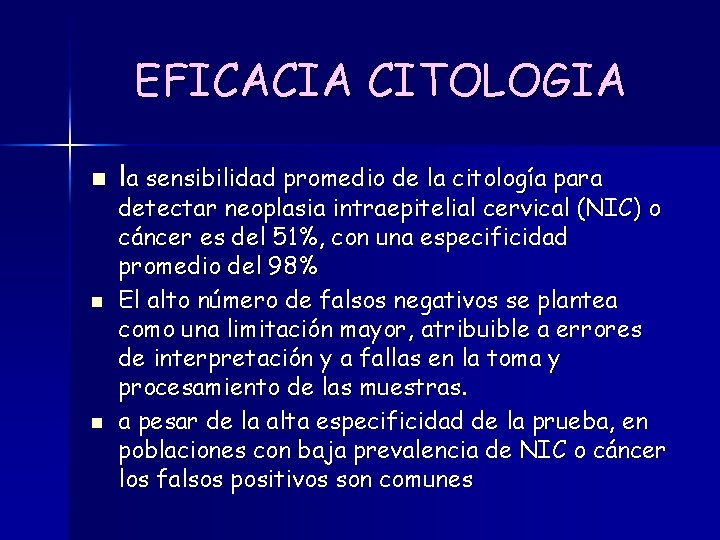 EFICACIA CITOLOGIA

• la sensibilidad promedio de la citología para detectar neoplasia intraepitelial cervical (NIC) o cáncer es del 51%, con una especificidad promedio del 98%
• El alto número de falsos negativos se plantea como una limitación mayor, atribuible a errores de interpretación y a fallas en la toma y procesamiento de las muestras.
• a pesar de la alta especificidad de la prueba, en poblaciones con baja prevalencia de NIC o cáncer los falsos positivos son comunes